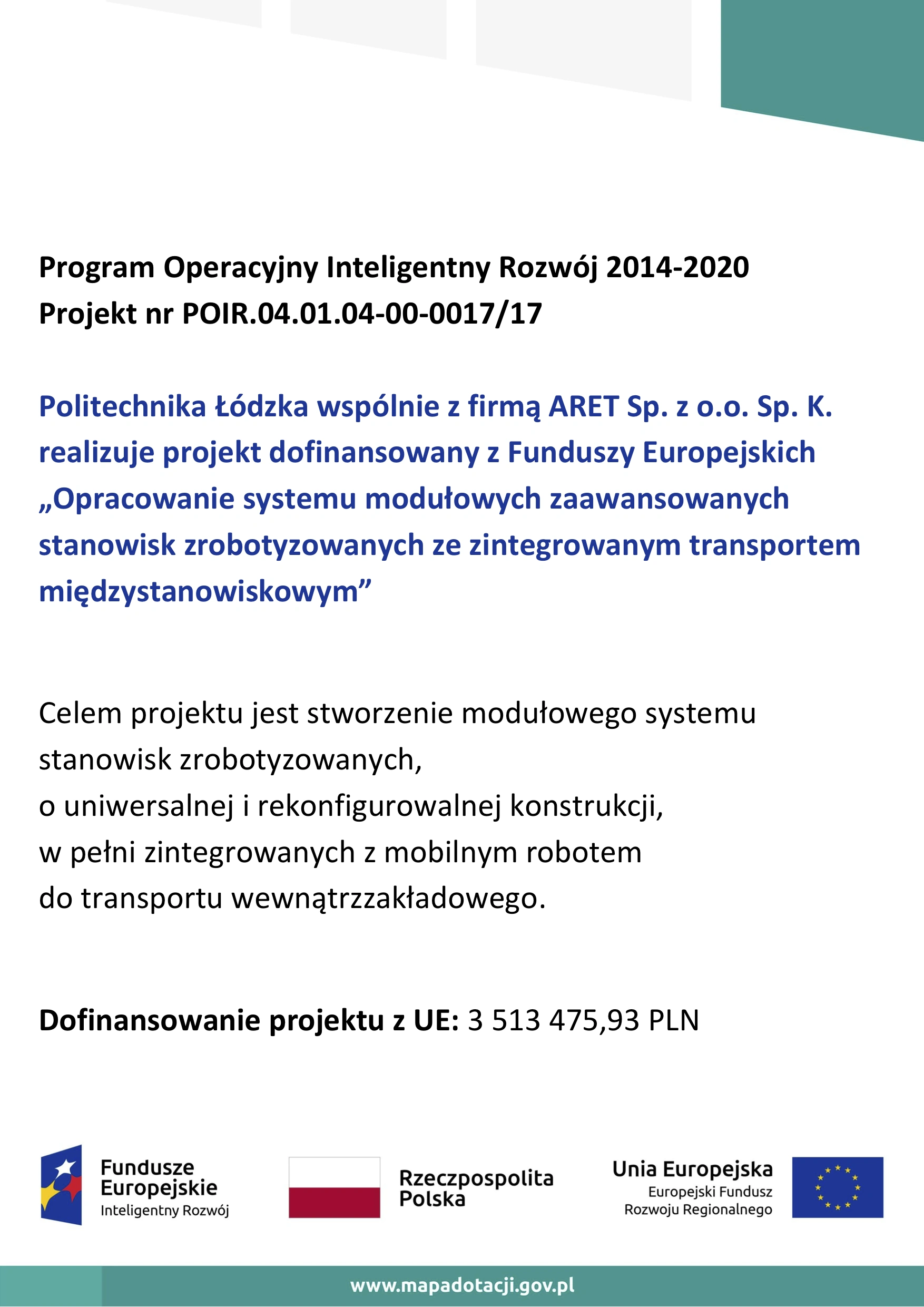 Program Operacyjny Inteligentny Rozwój 2014-2020
Projekt nr POIR.04.01.04-00-0017/17

Politechnika Łódzka wspólnie z firmą ARET Sp. z o.o. Sp. K. realizuje projekt dofinansowany z Funduszy Europejskich „Opracowanie systemu modułowych zaawansowanych stanowisk zrobotyzowanych ze zintegrowanym transportem międzystanowiskowym”

Celem projektu jest stworzenie modułowego systemu stanowisk zrobotyzowanych,
o uniwersalnej i rekonfigurowalnej konstrukcji,
w pełni zintegrowanych z mobilnym robotem
do transportu wewnątrzzakładowego.

Dofinansowanie projektu z UE: 3 513 475,93 PLN

Fundusze Europejskie
Inteligentny Rozwój

Rzeczpospolita Polska

Unia Europejska
Europejski Fundusz Rozwoju Regionalnego

www.mapadotacji.gov.pl